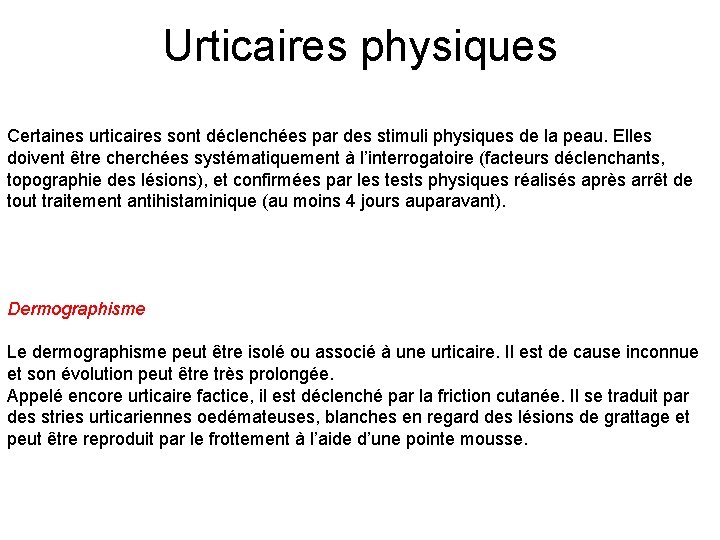 Urticaires physiques

Certaines urticaires sont déclenchées par des stimuli physiques de la peau. Elles doivent être cherchées systématiquement à l'interrogatoire (facteurs déclenchants, topographie des lésions), et confirmées par les tests physiques réalisés après arrêt de tout traitement antihistaminique (au moins 4 jours auparavant).

Dermographisme

Le dermographisme peut être isolé ou associé à une urticaire. Il est de cause inconnue et son évolution peut être très prolongée.
Appelé encore urticaire factice, il est déclenché par la friction cutanée. Il se traduit par des stries urticariennes oedémateuses, blanches en regard des lésions de grattage et peut être reproduit par le frottement à l'aide d'une pointe mousse.